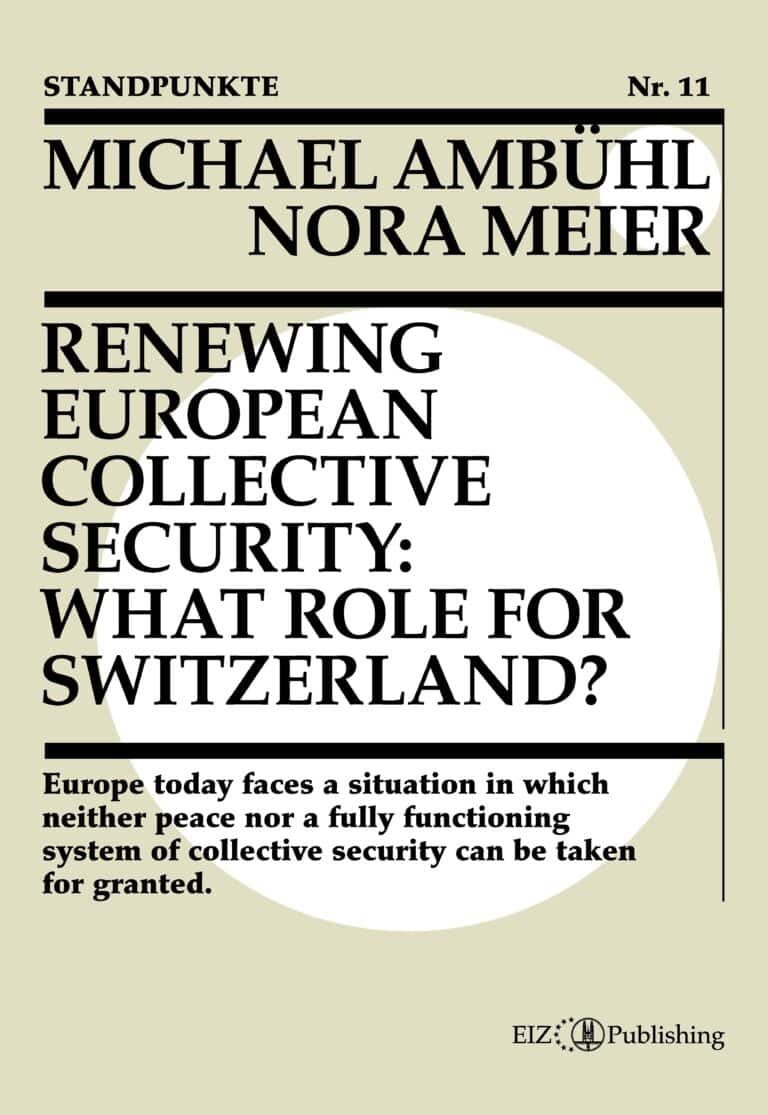 STANDPUNKTE Nr. 11

MICHAEL AMBÜHL
NORA MEIER

RENEWING
EUROPEAN
COLLECTIVE
SECURITY:
WHAT ROLE FOR
SWITZERLAND?

Europe today faces a situation in which neither peace nor a fully functioning system of collective security can be taken for granted.

EIZ Publishing